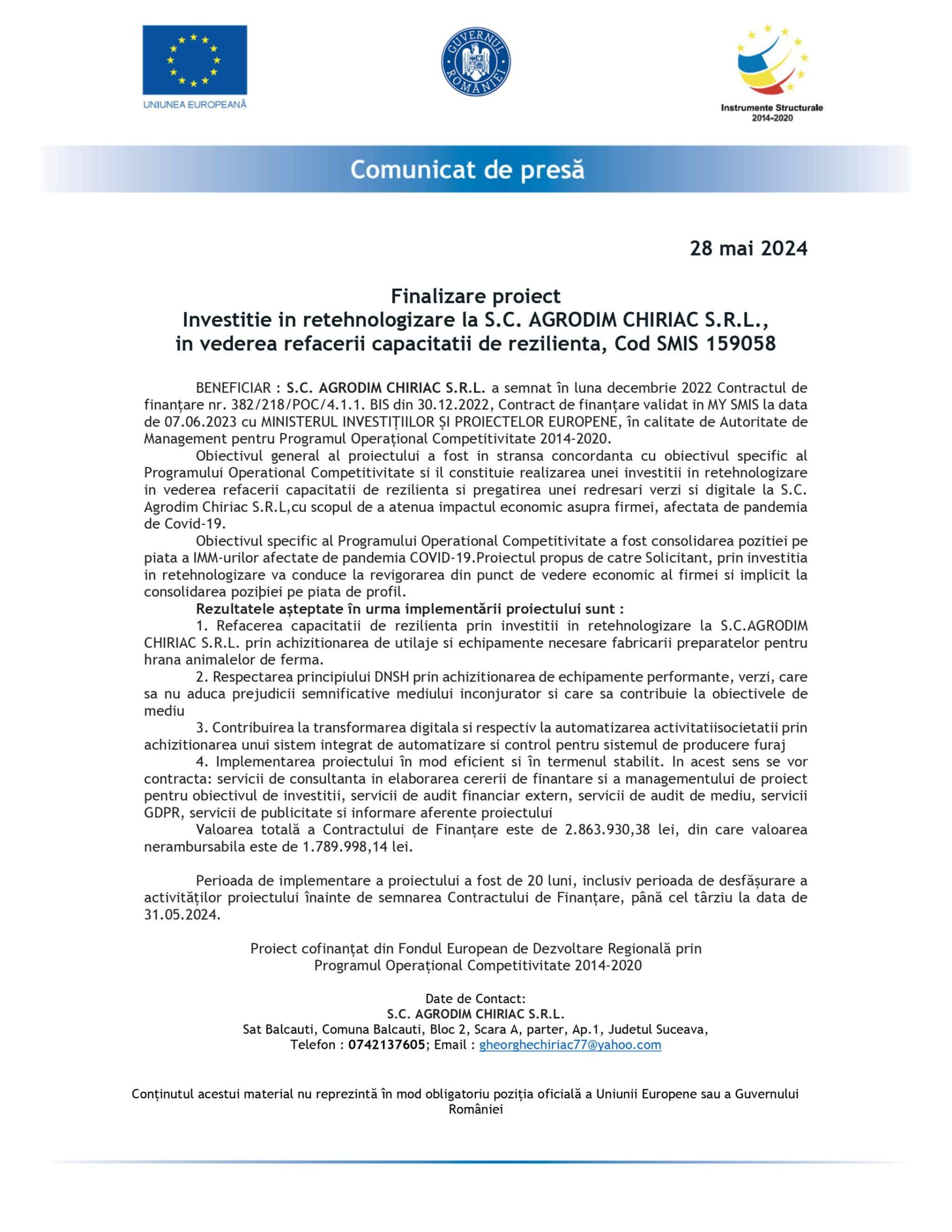 UNIUNEA EUROPEANĂ

GUVERNUL ROMÂNIEI

Instrumente Structurale 2014-2020

Comunicat de presă

28 mai 2024

Finalizare proiect
Investitie in retehnologizare la S.C. AGRODIM CHIRIAC S.R.L., in vederea refacerii capacitatii de rezilienta, Cod SMIS 159058

BENEFICIAR : S.C. AGRODIM CHIRIAC S.R.L. a semnat în luna decembrie 2022 Contractul de finanțare nr. 382/218/POC/4.1.1. BIS din 30.12.2022, Contract de finanțare validat in MY SMIS la data de 07.06.2023 cu MINISTERUL INVESTIȚIILOR ȘI PROIECTELOR EUROPENE, în calitate de Autoritate de Management pentru Programul Operațional Competitivitate 2014-2020.

Obiectivul general al proiectului a fost in stransa concordanta cu obiectivul specific al Programului Operational Competitivitate si il constituie realizarea unei investitii in retehnologizare in vederea refacerii capacitatii de rezilienta si pregatirea unei redresari verzi si digitale la S.C. Agrodim Chiriac S.R.L,cu scopul de a atenua impactul economic asupra firmei, afectata de pandemia de Covid-19.

Obiectivul specific al Programului Operational Competitivitate a fost consolidarea pozitiei pe piata a IMM-urilor afectate de pandemia COVID-19.Proiectul propus de catre Solicitant, prin investitia in retehnologizare va conduce la revigorarea din punct de vedere economic al firmei si implicit la consolidarea poziþiei pe piata de profil.

Rezultatele așteptate în urma implementării proiectului sunt :

1. Refacerea capacitatii de rezilienta prin investitii in retehnologizare la S.C.AGRODIM CHIRIAC S.R.L. prin achizitionarea de utilaje si echipamente necesare fabricarii preparatelor pentru hrana animalelor de ferma.

2. Respectarea principiului DNSH prin achizitionarea de echipamente performante, verzi, care sa nu aduca prejudicii semnificative mediului inconjurator si care sa contribuie la obiectivele de mediu

3. Contribuirea la transformarea digitala si respectiv la automatizarea activitatiisocietatii prin achizitionarea unui sistem integrat de automatizare si control pentru sistemul de producere furaj

4. Implementarea proiectului în mod eficient si în termenul stabilit. In acest sens se vor contracta: servicii de consultanta in elaborarea cererii de finantare si a managementului de proiect pentru obiectivul de investitii, servicii de audit financiar extern, servicii de audit de mediu, servicii GDPR, servicii de publicitate si informare aferente proiectului

Valoarea totală a Contractului de Finanțare este de 2.863.930,38 lei, din care valoarea nerambursabila este de 1.789.998,14 lei.

Perioada de implementare a proiectului a fost de 20 luni, inclusiv perioada de desfășurare a activităților proiectului înainte de semnarea Contractului de Finanțare, până cel târziu la data de 31.05.2024.

Proiect cofinanțat din Fondul European de Dezvoltare Regională prin Programul Operațional Competitivitate 2014-2020

Date de Contact:
S.C. AGRODIM CHIRIAC S.R.L.
Sat Balcauti, Comuna Balcauti, Bloc 2, Scara A, parter, Ap.1, Judetul Suceava,
Telefon : 0742137605; Email : gheorghechiriac77@yahoo.com

Conținutul acestui material nu reprezintă în mod obligatoriu poziția oficială a Uniunii Europene sau a Guvernului României